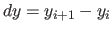 $dy = y_{i+1} - y_i$